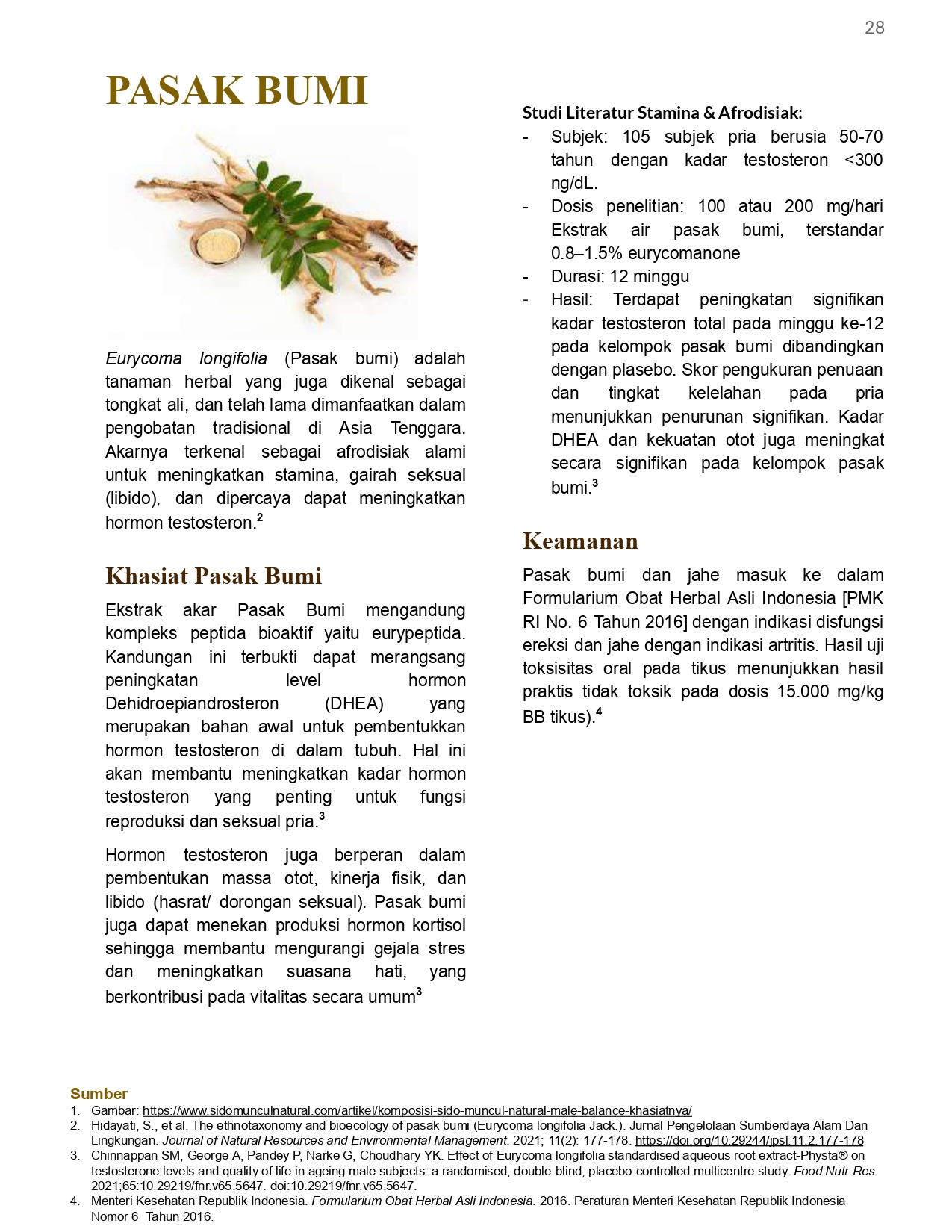 28

PASAK BUMI

Eurycoma longifolia (Pasak bumi) adalah tanaman herbal yang juga dikenal sebagai tongkat ali, dan telah lama dimanfaatkan dalam pengobatan tradisional di Asia Tenggara. Akarnya terkenal sebagai afrodisiak alami untuk meningkatkan stamina, gairah seksual (libido), dan dipercaya dapat meningkatkan hormon testosteron.$^2$

Khasiat Pasak Bumi

Ekstrak akar Pasak Bumi mengandung kompleks peptida bioaktif yaitu eurypeptida. Kandungan ini terbukti dapat merangsang peningkatan level hormon Dehidroepiandrosteron (DHEA) yang merupakan bahan awal untuk pembentukkan hormon testosteron di dalam tubuh. Hal ini akan membantu meningkatkan kadar hormon testosteron yang penting untuk fungsi reproduksi dan seksual pria.$^3$

Hormon testosteron juga berperan dalam pembentukan massa otot, kinerja fisik, dan libido (hasrat/ dorongan seksual). Pasak bumi juga dapat menekan produksi hormon kortisol sehingga membantu mengurangi gejala stres dan meningkatkan suasana hati, yang berkontribusi pada vitalitas secara umum$^3$

Studi Literatur Stamina & Afrodisiak:
- Subjek: 105 subjek pria berusia 50-70 tahun dengan kadar testosteron <300 ng/dL.
- Dosis penelitian: 100 atau 200 mg/hari Ekstrak air pasak bumi, terstandar 0.8–1.5% eurycomanone
- Durasi: 12 minggu
- Hasil: Terdapat peningkatan signifikan kadar testosteron total pada minggu ke-12 pada kelompok pasak bumi dibandingkan dengan plasebo. Skor pengukuran penuaan dan tingkat kelelahan pada pria menunjukkan penurunan signifikan. Kadar DHEA dan kekuatan otot juga meningkat secara signifikan pada kelompok pasak bumi.$^3$

Keamanan

Pasak bumi dan jahe masuk ke dalam Formularium Obat Herbal Asli Indonesia [PMK RI No. 6 Tahun 2016] dengan indikasi disfungsi ereksi dan jahe dengan indikasi artritis. Hasil uji toksisitas oral pada tikus menunjukkan hasil praktis tidak toksik pada dosis 15.000 mg/kg BB tikus).$^4$

Sumber
1. Gambar: https://www.sidomunculnatural.com/artikel/komposisi-sido-muncul-natural-male-balance-khasiatnya/
2. Hidayati, S., et al. The ethnotaxonomy and bioecology of pasak bumi (Eurycoma longifolia Jack.). Jurnal Pengelolaan Sumberdaya Alam Dan Lingkungan. Journal of Natural Resources and Environmental Management. 2021; 11(2): 177-178. https://doi.org/10.29244/jpsl.11.2.177-178
3. Chinnappan SM, George A, Pandey P, Narke G, Choudhary YK. Effect of Eurycoma longifolia standardised aqueous root extract-Physta® on testosterone levels and quality of life in ageing male subjects: a randomised, double-blind, placebo-controlled multicentre study. Food Nutr Res. 2021;65:10.29219/fnr.v65.5647. doi:10.29219/fnr.v65.5647.
4. Menteri Kesehatan Republik Indonesia. Formularium Obat Herbal Asli Indonesia. 2016. Peraturan Menteri Kesehatan Republik Indonesia Nomor 6 Tahun 2016.